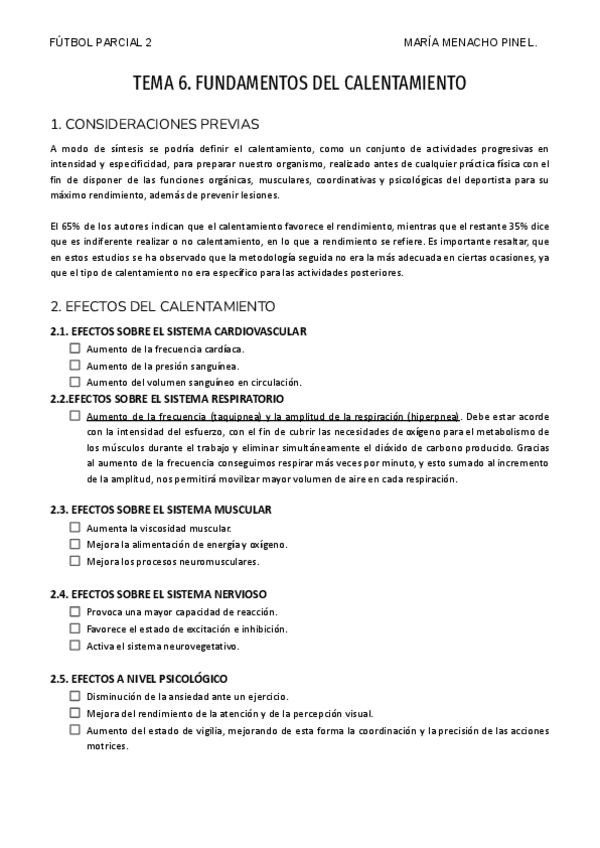 FÚTBOL PARCIAL 2

MARÍA MENACHO PINEL.

TEMA 6. FUNDAMENTOS DEL CALENTAMIENTO

1. CONSIDERACIONES PREVIAS

A modo de síntesis se podría definir el calentamiento, como un conjunto de actividades progresivas en intensidad y especificidad, para preparar nuestro organismo, realizado antes de cualquier práctica física con el fin de disponer de las funciones orgánicas, musculares, coordinativas y psicológicas del deportista para su máximo rendimiento, además de prevenir lesiones.

El 65% de los autores indican que el calentamiento favorece el rendimiento, mientras que el restante 35% dice que es indiferente realizar o no calentamiento, en lo que a rendimiento se refiere. Es importante resaltar, que en estos estudios se ha observado que la metodología seguida no era la más adecuada en ciertas ocasiones, ya que el tipo de calentamiento no era específico para las actividades posteriores.

2. EFECTOS DEL CALENTAMIENTO

2.1. EFECTOS SOBRE EL SISTEMA CARDIOVASCULAR

☐ Aumento de la frecuencia cardíaca.
☐ Aumento de la presión sanguínea.
☐ Aumento del volumen sanguíneo en circulación.

2.2.EFECTOS SOBRE EL SISTEMA RESPIRATORIO

☐ Aumento de la frecuencia (taquipnea) y la amplitud de la respiración (hiperpnea). Debe estar acorde con la intensidad del esfuerzo, con el fin de cubrir las necesidades de oxígeno para el metabolismo de los músculos durante el trabajo y eliminar simultáneamente el dióxido de carbono producido. Gracias al aumento de la frecuencia conseguimos respirar más veces por minuto, y esto sumado al incremento de la amplitud, nos permitirá movilizar mayor volumen de aire en cada respiración.

2.3. EFECTOS SOBRE EL SISTEMA MUSCULAR

☐ Aumenta la viscosidad muscular.
☐ Mejora la alimentación de energía y oxígeno.
☐ Mejora los procesos neuromusculares.

2.4. EFECTOS SOBRE EL SISTEMA NERVIOSO

☐ Provoca una mayor capacidad de reacción.
☐ Favorece el estado de excitación e inhibición.
☐ Activa el sistema neurovegetativo.

2.5. EFECTOS A NIVEL PSICOLÓGICO

☐ Disminución de la ansiedad ante un ejercicio.
☐ Mejora del rendimiento de la atención y de la percepción visual.
☐ Aumento del estado de vigilia, mejorando de esta forma la coordinación y la precisión de las acciones motrices.